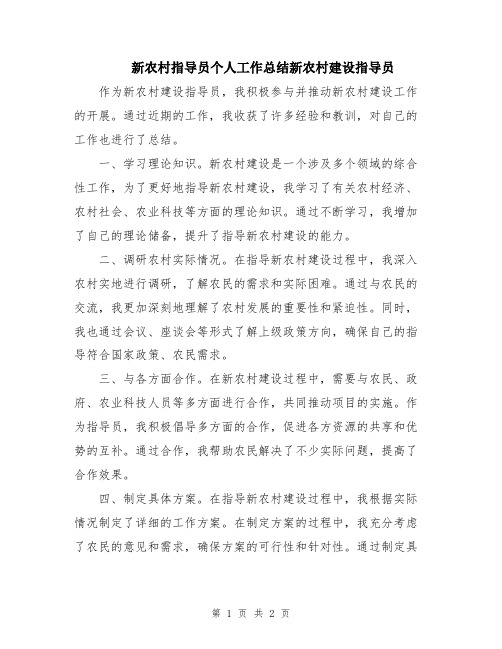 新农村指导员个人工作总结新农村建设指导员

作为新农村建设指导员，我积极参与并推动新农村建设工作的开展。通过近期的工作，我收获了许多经验和教训，对自己的工作也进行了总结。

一、学习理论知识。新农村建设是一个涉及多个领域的综合性工作，为了更好地指导新农村建设，我学习了有关农村经济、农村社会、农业科技等方面的理论知识。通过不断学习，我增加了自己的理论储备，提升了指导新农村建设的能力。

二、调研农村实际情况。在指导新农村建设过程中，我深入农村实地进行调研，了解农民的需求和实际困难。通过与农民的交流，我更加深刻地理解了农村发展的重要性和紧迫性。同时，我也通过会议、座谈会等形式了解上级政策方向，确保自己的指导符合国家政策、农民需求。

三、与各方面合作。在新农村建设过程中，需要与农民、政府、农业科技人员等多方面进行合作，共同推动项目的实施。作为指导员，我积极倡导多方面的合作，促进各方资源的共享和优势的互补。通过合作，我帮助农民解决了不少实际问题，提高了合作效果。

四、制定具体方案。在指导新农村建设过程中，我根据实际情况制定了详细的工作方案。在制定方案的过程中，我充分考虑了农民的意见和需求，确保方案的可行性和针对性。通过制定具

第 1 页 共 2 页